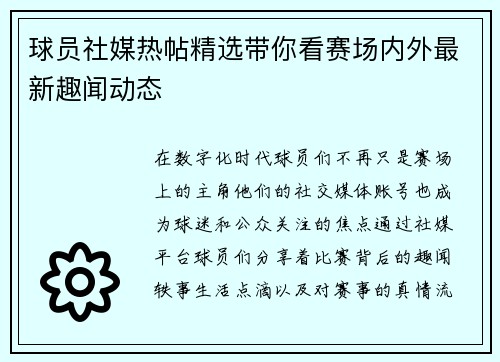 球员社媒热帖精选带你看赛场内外最新趣闻动态

在数字化时代球员们不再只是赛场上的主角他们的社交媒体账号也成为球迷和公众关注的焦点通过社媒平台球员们分享着比赛背后的趣闻轶事生活点滴以及对赛事的真情流